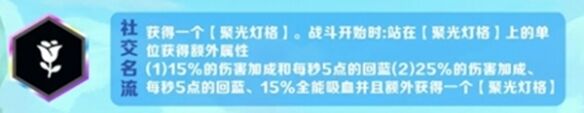 社交名流

获得一个【聚光灯格】。战斗开始时:站在【聚光灯格】上的单位获得额外属性
(1)15%的伤害加成和每秒5点的回蓝(2)25%的伤害加成、每秒5点的回蓝、15%全能吸血并且额外获得一个【聚光灯格】